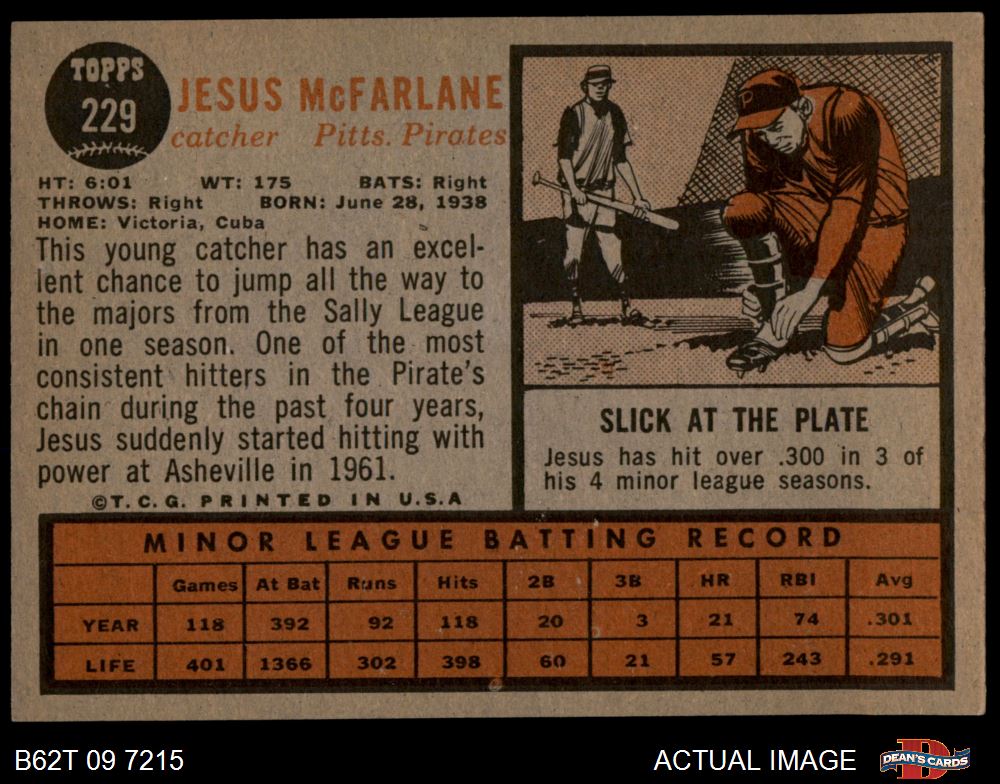 TOPPS
229

JESUS McFARLANE
catcher Pitts. Pirates

HT: 6:01 WT: 175 BATS: Right
THROWS: Right BORN: June 28, 1938
HOME: Victoria, Cuba

This young catcher has an excellent chance to jump all the way to the majors from the Sally League in one season. One of the most consistent hitters in the Pirate's chain during the past four years, Jesus suddenly started hitting with power at Asheville in 1961.

©T.C.G. PRINTED IN U.S.A

SLICK AT THE PLATE
Jesus has hit over .300 in 3 of his 4 minor league seasons.

MINOR LEAGUE BATTING RECORD

| | Games | At Bat | Runs | Hits | 2B | 3B | HR | RBI | Avg |
|---|---|---|---|---|---|---|---|---|---|
| YEAR | 118 | 392 | 92 | 118 | 20 | 3 | 21 | 74 | .301 |
| LIFE | 401 | 1366 | 302 | 398 | 60 | 21 | 57 | 243 | .291 |

B62T 09 7215
ACTUAL IMAGE
DEAN'S CARDS